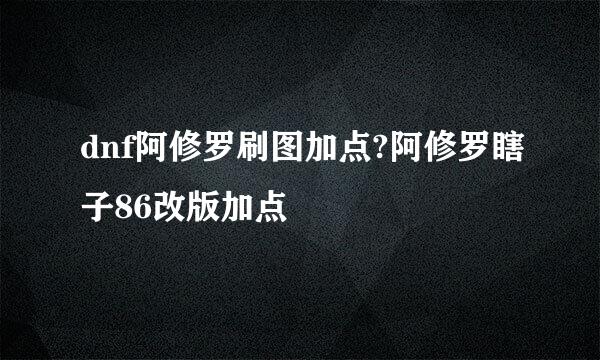 dnf阿修罗刷图加点?阿修罗瞎子86改版加点